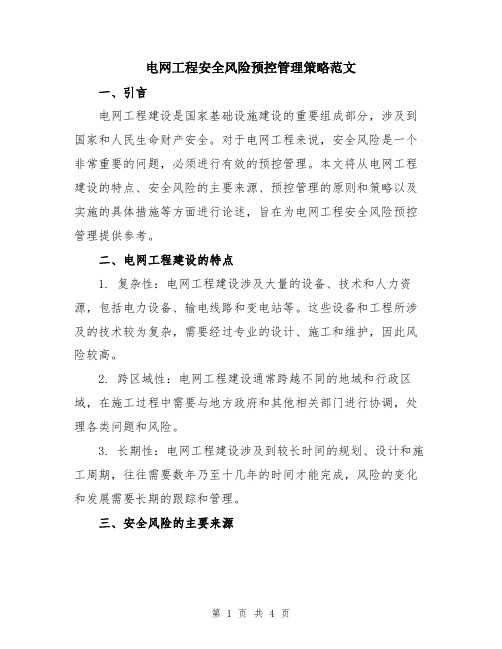 电网工程安全风险预控管理策略范文

一、引言

电网工程建设是国家基础设施建设的重要组成部分，涉及到国家和人民生命财产安全。对于电网工程来说，安全风险是一个非常重要的问题，必须进行有效的预控管理。本文将从电网工程建设的特点、安全风险的主要来源、预控管理的原则和策略以及实施的具体措施等方面进行论述，旨在为电网工程安全风险预控管理提供参考。

二、电网工程建设的特点

1. 复杂性：电网工程建设涉及大量的设备、技术和人力资源，包括电力设备、输电线路和变电站等。这些设备和工程所涉及的技术较为复杂，需要经过专业的设计、施工和维护，因此风险较高。

2. 跨区域性：电网工程建设通常跨越不同的地域和行政区域，在施工过程中需要与地方政府和其他相关部门进行协调，处理各类问题和风险。

3. 长期性：电网工程建设涉及到较长时间的规划、设计和施工周期，往往需要数年乃至十几年的时间才能完成，风险的变化和发展需要长期的跟踪和管理。

三、安全风险的主要来源

第 1 页 共 4 页